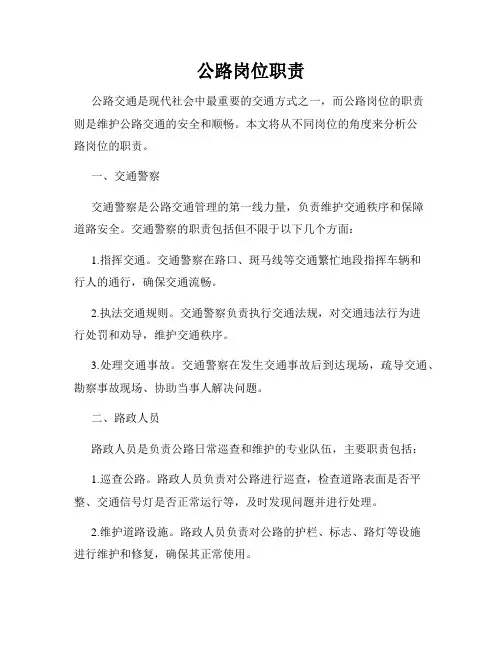 公路岗位职责

公路交通是现代社会中最重要的交通方式之一，而公路岗位的职责则是维护公路交通的安全和顺畅。本文将从不同岗位的角度来分析公路岗位的职责。

一、交通警察

交通警察是公路交通管理的第一线力量，负责维护交通秩序和保障道路安全。交通警察的职责包括但不限于以下几个方面：

1.指挥交通。交通警察在路口、斑马线等交通繁忙地段指挥车辆和行人的通行，确保交通流畅。

2.执法交通规则。交通警察负责执行交通法规，对交通违法行为进行处罚和劝导，维护交通秩序。

3.处理交通事故。交通警察在发生交通事故后到达现场，疏导交通、勘察事故现场、协助当事人解决问题。

二、路政人员

路政人员是负责公路日常巡查和维护的专业队伍，主要职责包括：

1.巡查公路。路政人员负责对公路进行巡查，检查道路表面是否平整、交通信号灯是否正常运行等，及时发现问题并进行处理。

2.维护道路设施。路政人员负责对公路的护栏、标志、路灯等设施进行维护和修复，确保其正常使用。